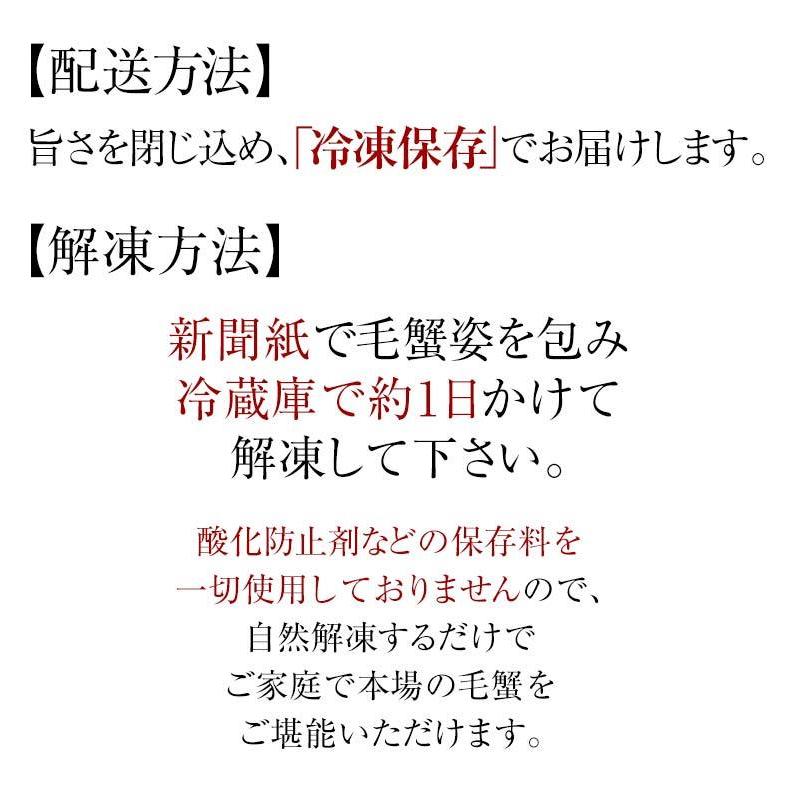 【配送方法】
旨さを閉じ込め、「冷凍保存」でお届けします。

【解凍方法】
新聞紙で毛蟹姿を包み
冷蔵庫で約1日かけて
解凍して下さい。

酸化防止剤などの保存料を
一切使用しておりませんので、
自然解凍するだけで
ご家庭で本場の毛蟹を
ご堪能いただけます。